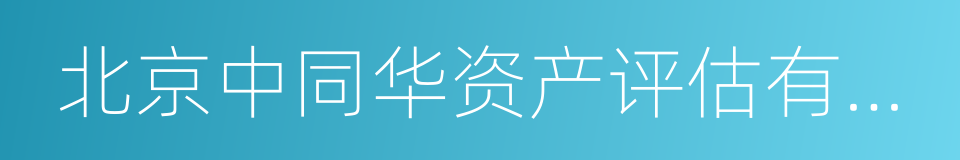 北京中同华资产评估有...